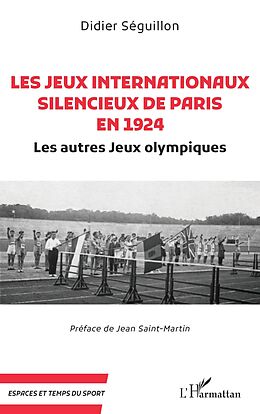 Didier Séguillon

LES JEUX INTERNATIONAUX SILENCIEUX DE PARIS EN 1924

Les autres Jeux olympiques

Préface de Jean Saint-Martin

ESPACES ET TEMPS DU SPORT

L'Harmattan